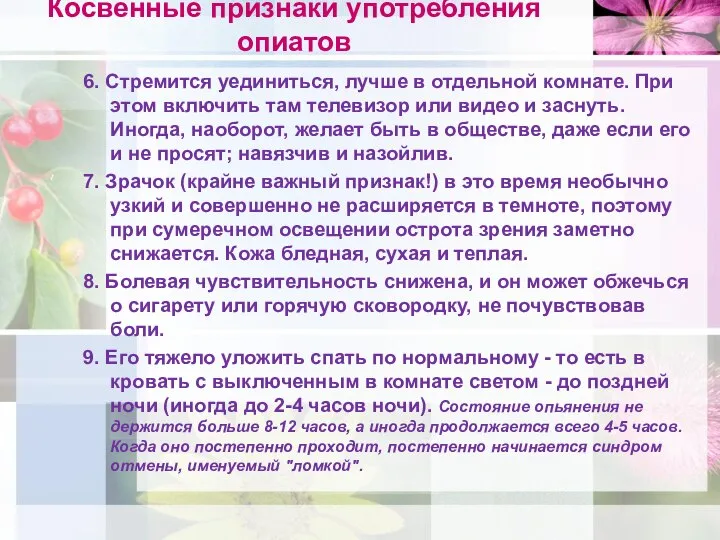 Косвенные признаки употребления опиатов

6. Стремится уединиться, лучше в отдельной комнате. При этом включить там телевизор или видео и заснуть. Иногда, наоборот, желает быть в обществе, даже если его и не просят; навязчив и назойлив.

7. Зрачок (крайне важный признак!) в это время необычно узкий и совершенно не расширяется в темноте, поэтому при сумеречном освещении острота зрения заметно снижается. Кожа бледная, сухая и теплая.

8. Болевая чувствительность снижена, и он может обжечься о сигарету или горячую сковородку, не почувствовав боли.

9. Его тяжело уложить спать по нормальному - то есть в кровать с выключенным в комнате светом - до поздней ночи (иногда до 2-4 часов ночи). Состояние опьянения не держится больше 8-12 часов, а иногда продолжается всего 4-5 часов. Когда оно постепенно проходит, постепенно начинается синдром отмены, именуемый "ломкой".